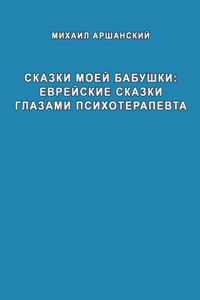 МИХАИЛ АРШАНСКИЙ

СКАЗКИ МОЕЙ БАБУШКИ: ЕВРЕЙСКИЕ СКАЗКИ ГЛАЗАМИ ПСИХОТЕРАПЕВТА